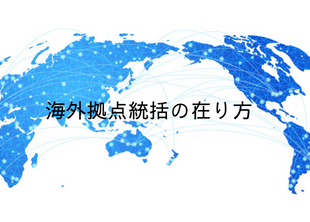 海外拠点統括の在り方